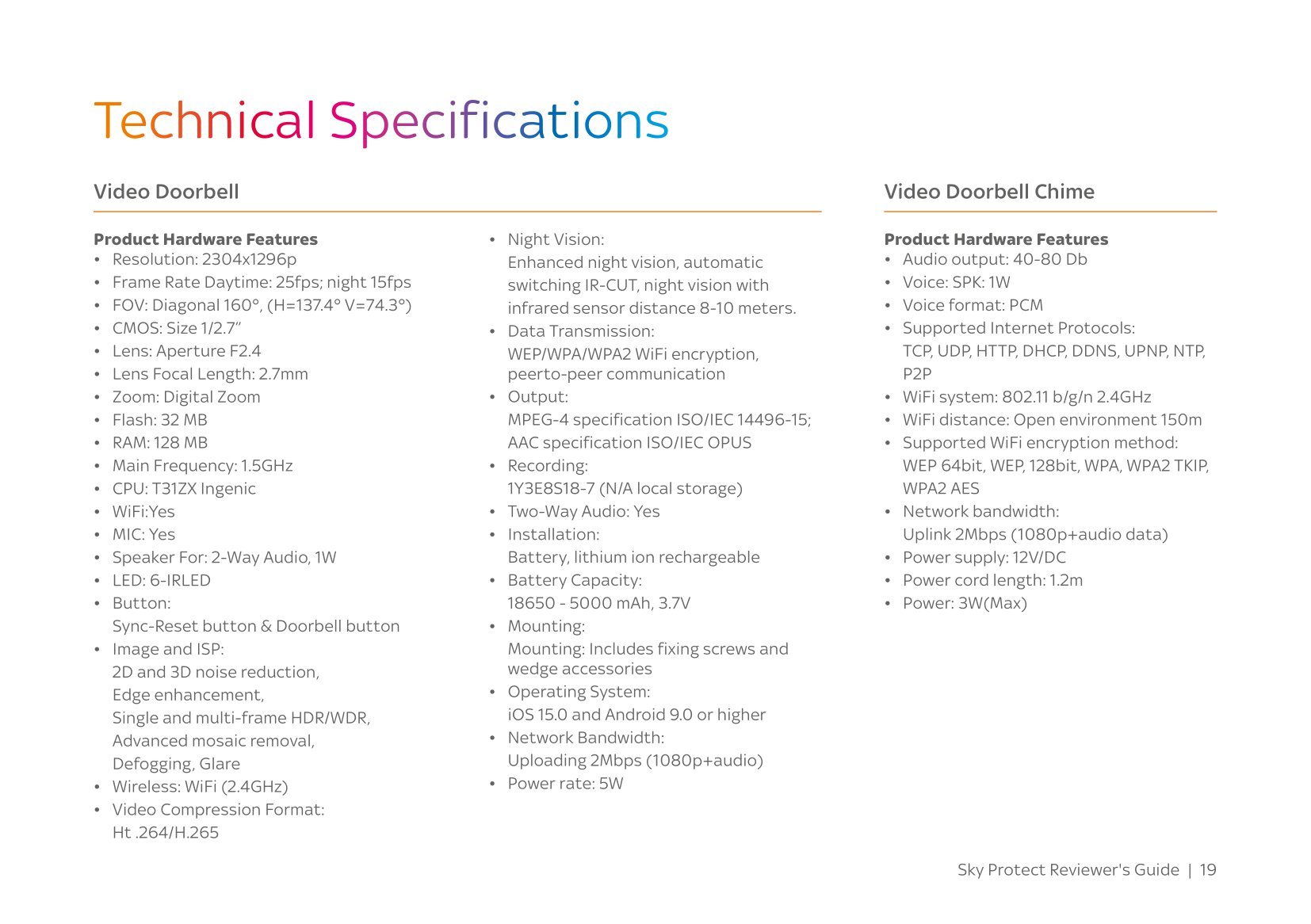 Technical Specifications

Video Doorbell

Product Hardware Features
• Resolution: 2304x1296p
• Frame Rate Daytime: 25fps; night 15fps
• FOV: Diagonal 160°, (H=137.4° V=74.3°)
• CMOS: Size 1/2.7”
• Lens: Aperture F2.4
• Lens Focal Length: 2.7mm
• Zoom: Digital Zoom
• Flash: 32 MB
• RAM: 128 MB
• Main Frequency: 1.5GHz
• CPU: T31ZX Ingenic
• WiFi:Yes
• MIC: Yes
• Speaker For: 2-Way Audio, 1W
• LED: 6-IRLED
• Button: Sync-Reset button & Doorbell button
• Image and ISP: 2D and 3D noise reduction, Edge enhancement, Single and multi-frame HDR/WDR, Advanced mosaic removal, Defogging, Glare
• Wireless: WiFi (2.4GHz)
• Video Compression Format: Ht .264/H.265

• Night Vision: Enhanced night vision, automatic switching IR-CUT, night vision with infrared sensor distance 8-10 meters.
• Data Transmission: WEP/WPA/WPA2 WiFi encryption, peerto-peer communication
• Output: MPEG-4 specification ISO/IEC 14496-15; AAC specification ISO/IEC OPUS
• Recording: 1Y3E8S18-7 (N/A local storage)
• Two-Way Audio: Yes
• Installation: Battery, lithium ion rechargeable
• Battery Capacity: 18650 - 5000 mAh, 3.7V
• Mounting: Mounting: Includes fixing screws and wedge accessories
• Operating System: iOS 15.0 and Android 9.0 or higher
• Network Bandwidth: Uploading 2Mbps (1080p+audio)
• Power rate: 5W

Video Doorbell Chime

Product Hardware Features
• Audio output: 40-80 Db
• Voice: SPK: 1W
• Voice format: PCM
• Supported Internet Protocols: TCP, UDP, HTTP, DHCP, DDNS, UPNP, NTP, P2P
• WiFi system: 802.11 b/g/n 2.4GHz
• WiFi distance: Open environment 150m
• Supported WiFi encryption method: WEP 64bit, WEP, 128bit, WPA, WPA2 TKIP, WPA2 AES
• Network bandwidth: Uplink 2Mbps (1080p+audio data)
• Power supply: 12V/DC
• Power cord length: 1.2m
• Power: 3W(Max)

Sky Protect Reviewer's Guide | 19